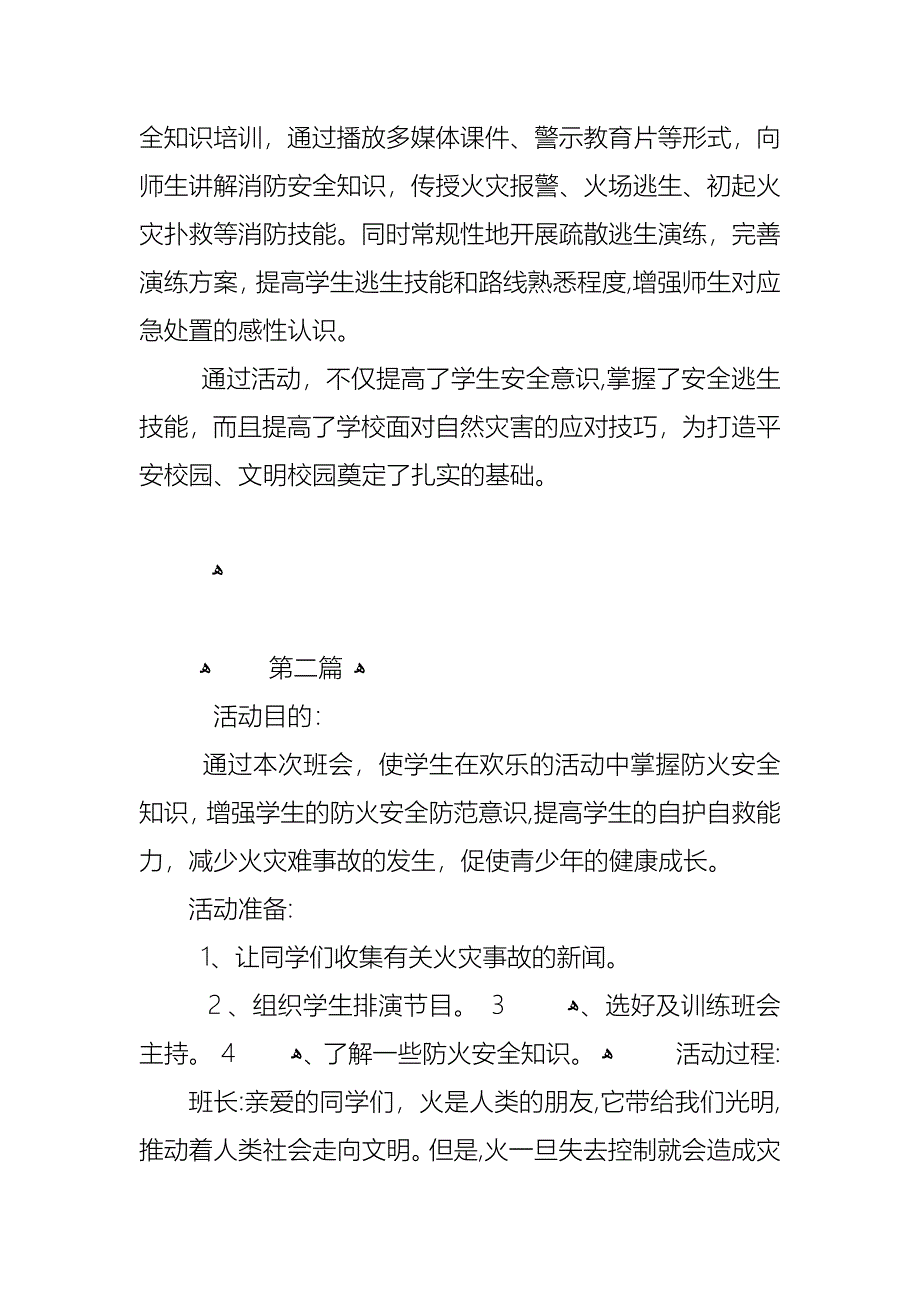 全知识培训，通过播放多媒体课件、警示教育片等形式，向师生讲解消防安全知识，传授火灾报警、火场逃生、初起火灾扑救等消防技能。同时常规性地开展疏散逃生演练，完善演练方案，提高学生逃生技能和路线熟悉程度,增强师生对应急处置的感性认识。

通过活动，不仅提高了学生安全意识,掌握了安全逃生技能，而且提高了学校面对自然灾害的应对技巧，为打造平安校园、文明校园奠定了扎实的基础。

第二篇

活动目的:

通过本次班会，使学生在欢乐的活动中掌握防火安全知识，增强学生的防火安全防范意识,提高学生的自护自救能力，减少火灾难事故的发生，促使青少年的健康成长。

活动准备:

1、让同学们收集有关火灾事故的新闻。

2、组织学生排演节目。 3 、选好及训练班会主持。 4 、了解一些防火安全知识。 活动过程:

班长:亲爱的同学们，火是人类的朋友，它带给我们光明,推动着人类社会走向文明。但是,火一旦失去控制就会造成灾